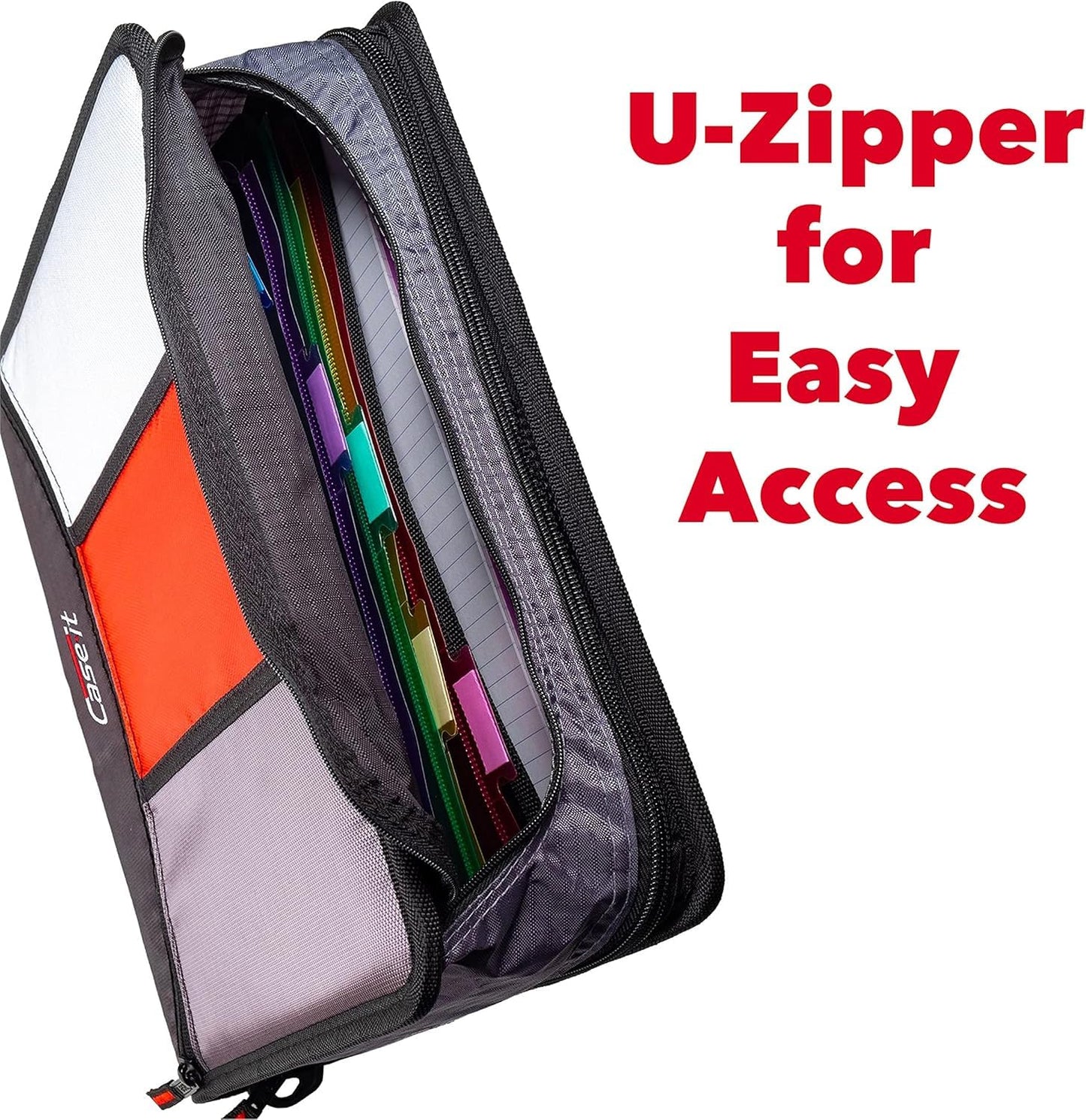 U-Zipper for Easy Access

Case·it